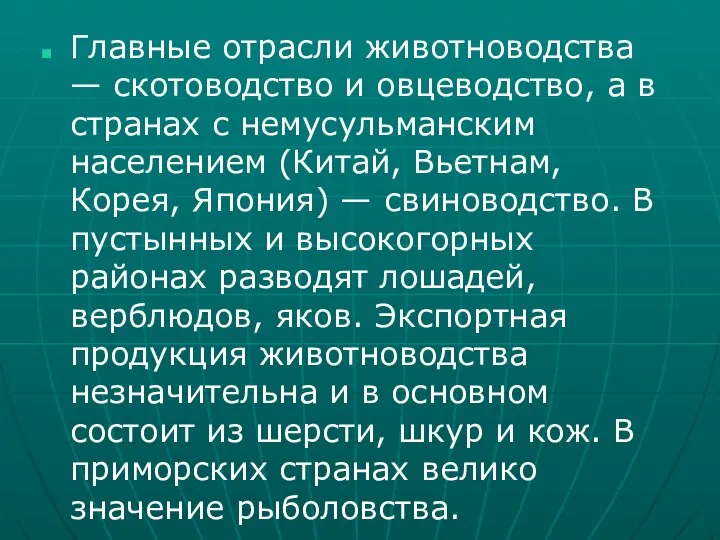 Главные отрасли животноводства — скотоводство и овцеводство, а в странах с немусульманским населением (Китай, Вьетнам, Корея, Япония) — свиноводство. В пустынных и высокогорных районах разводят лошадей, верблюдов, яков. Экспортная продукция животноводства незначительна и в основном состоит из шерсти, шкур и кож. В приморских странах велико значение рыболовства.